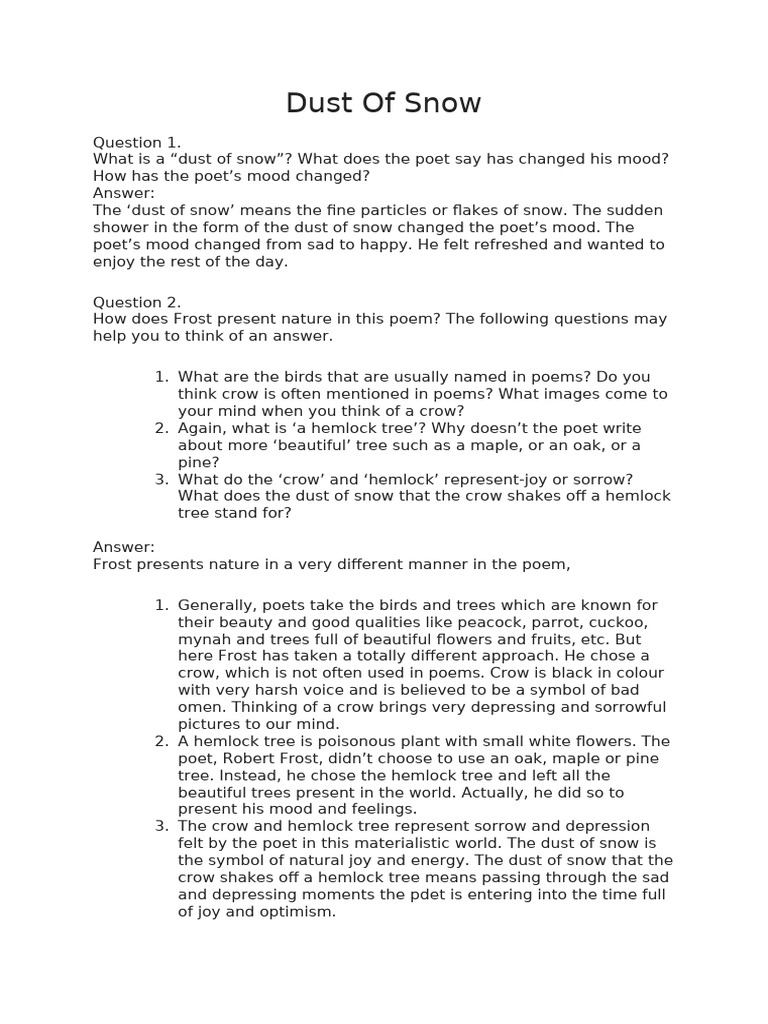 Dust Of Snow

Question 1.
What is a “dust of snow”? What does the poet say has changed his mood? How has the poet’s mood changed?
Answer:
The ‘dust of snow’ means the fine particles or flakes of snow. The sudden shower in the form of the dust of snow changed the poet’s mood. The poet’s mood changed from sad to happy. He felt refreshed and wanted to enjoy the rest of the day.

Question 2.
How does Frost present nature in this poem? The following questions may help you to think of an answer.

1. What are the birds that are usually named in poems? Do you think crow is often mentioned in poems? What images come to your mind when you think of a crow?
2. Again, what is ‘a hemlock tree’? Why doesn’t the poet write about more ‘beautiful’ tree such as a maple, or an oak, or a pine?
3. What do the ‘crow’ and ‘hemlock’ represent-joy or sorrow? What does the dust of snow that the crow shakes off a hemlock tree stand for?

Answer:
Frost presents nature in a very different manner in the poem,

1. Generally, poets take the birds and trees which are known for their beauty and good qualities like peacock, parrot, cuckoo, mynah and trees full of beautiful flowers and fruits, etc. But here Frost has taken a totally different approach. He chose a crow, which is not often used in poems. Crow is black in colour with very harsh voice and is believed to be a symbol of bad omen. Thinking of a crow brings very depressing and sorrowful pictures to our mind.
2. A hemlock tree is poisonous plant with small white flowers. The poet, Robert Frost, didn’t choose to use an oak, maple or pine tree. Instead, he chose the hemlock tree and left all the beautiful trees present in the world. Actually, he did so to present his mood and feelings.
3. The crow and hemlock tree represent sorrow and depression felt by the poet in this materialistic world. The dust of snow is the symbol of natural joy and energy. The dust of snow that the crow shakes off a hemlock tree means passing through the sad and depressing moments the pdet is entering into the time full of joy and optimism.